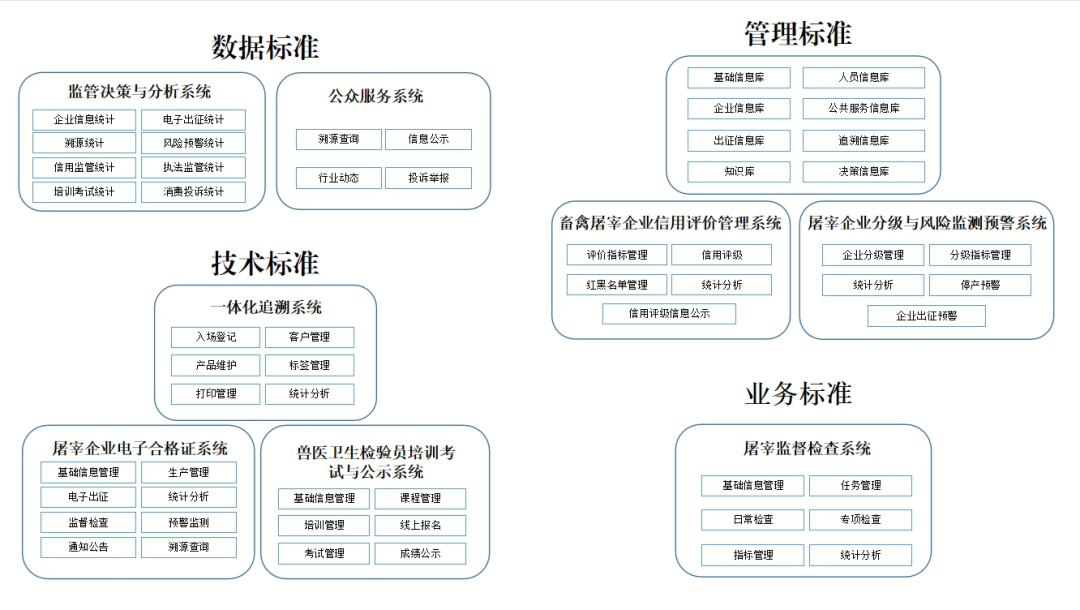 数据标准

监管决策与分析系统

企业信息统计
电子出证统计
溯源统计
风险预警统计
信用监管统计
执法监管统计
培训考试统计
消费投诉统计

公众服务系统

溯源查询
信息公示
行业动态
投诉举报

技术标准

一体化追溯系统

入场登记
客户管理
产品维护
标签管理
打印管理
统计分析

屠宰企业电子合格证系统

基础信息管理
生产管理
电子出证
统计分析
监督检查
预警监测
通知公告
溯源查询

兽医卫生检验员培训考试与公示系统

基础信息管理
课程管理
培训管理
线上报名
考试管理
成绩公示

管理标准

基础信息库
人员信息库
企业信息库
公共服务信息库
出证信息库
追溯信息库
知识库
决策信息库

畜禽屠宰企业信用评价管理系统

评价指标管理
信用评级
红黑名单管理
统计分析
信用评级信息公示

屠宰企业分级与风险监测预警系统

企业分级管理
分级指标管理
统计分析
停产预警
企业出证预警

业务标准

屠宰监督检查系统

基础信息管理
任务管理
日常检查
专项检查
指标管理
统计分析